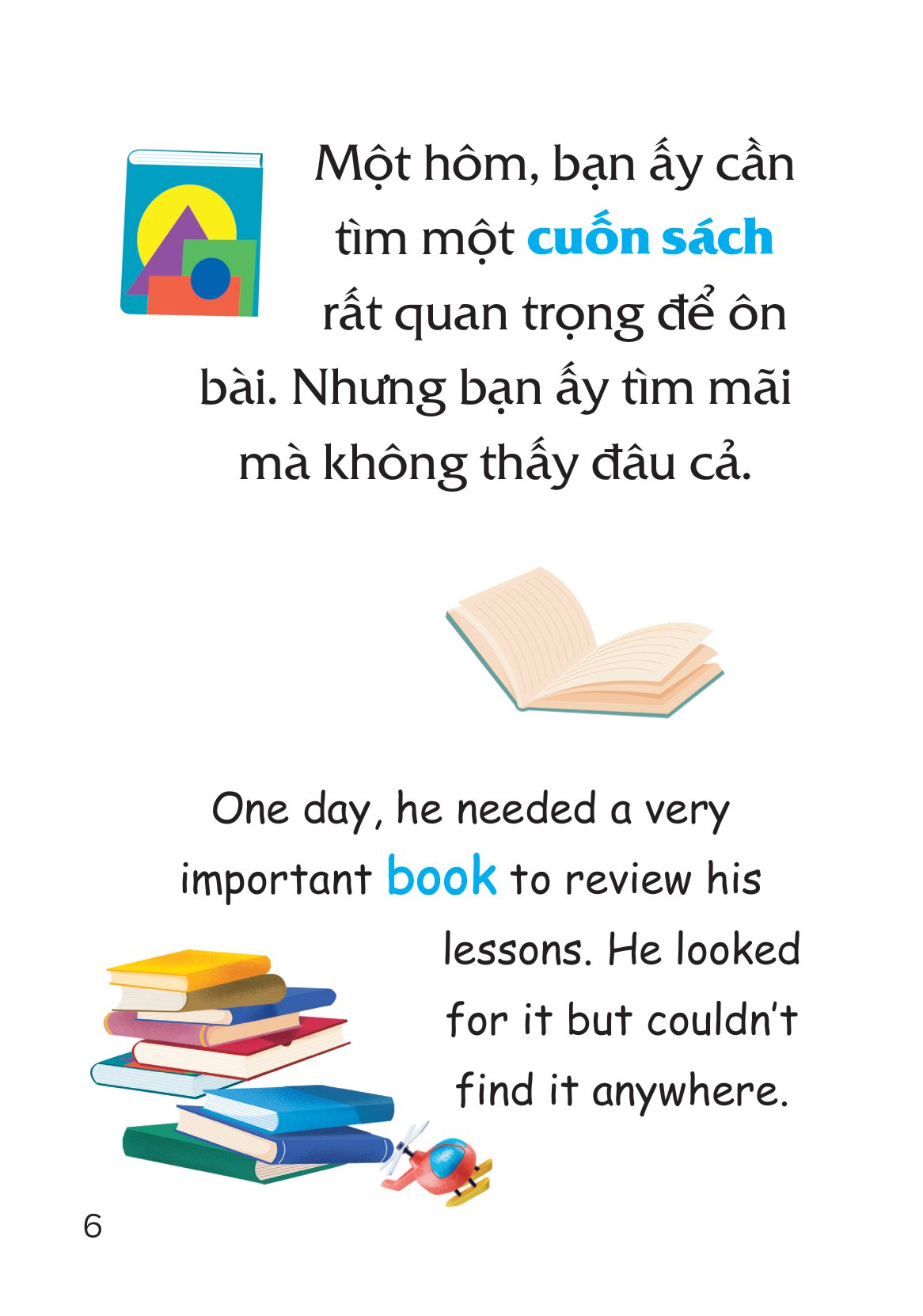 Một hôm, bạn ấy cần tìm một cuốn sách rất quan trọng để ôn bài. Nhưng bạn ấy tìm mãi mà không thấy đâu cả.

One day, he needed a very important book to review his lessons. He looked for it but couldn't find it anywhere.

6